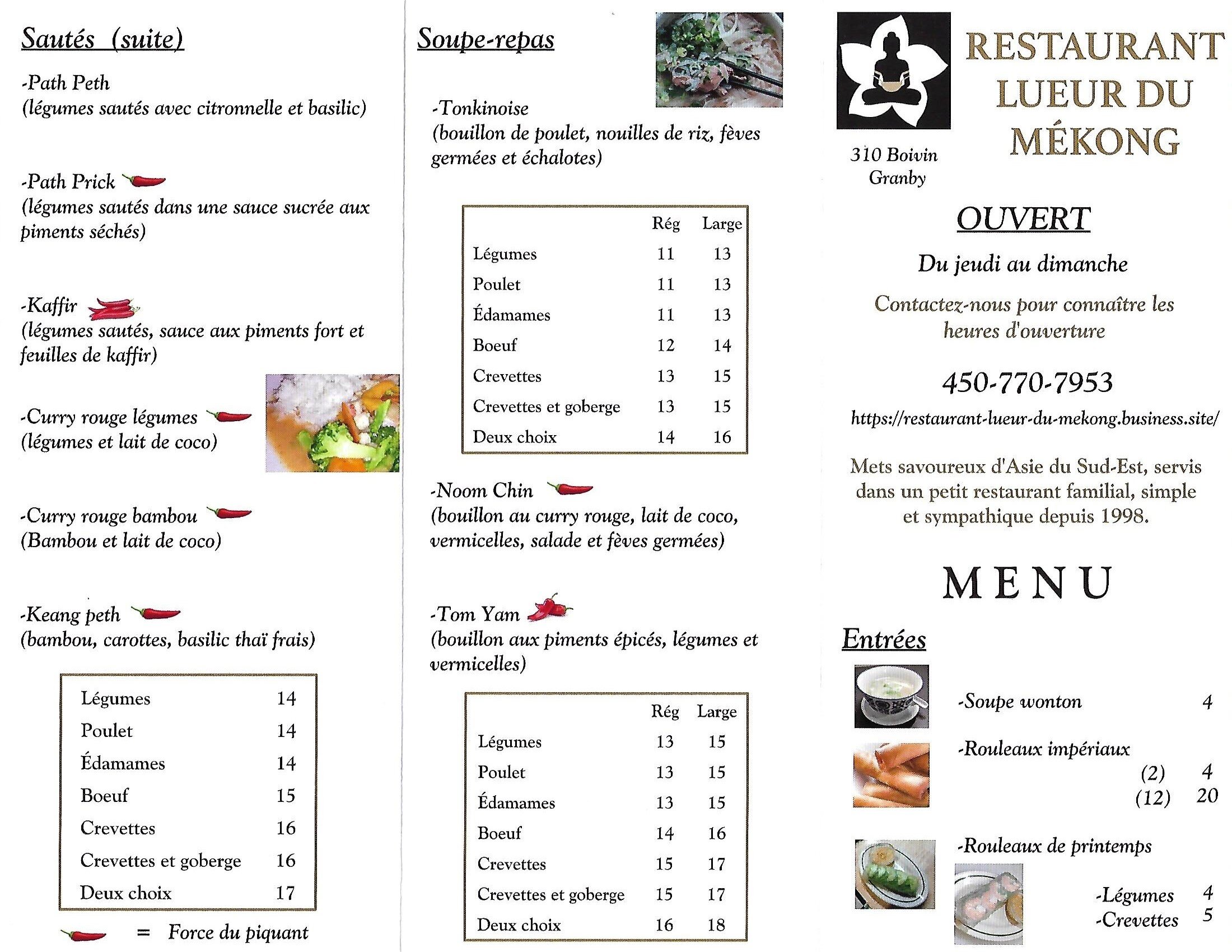 Sautés (suite)

-Path Peth
(légumes sautés avec citronnelle et basilic)

-Path Prick
(légumes sautés dans une sauce sucrée aux piments séchés)

-Kaffir
(légumes sautés, sauce aux piments fort et feuilles de kaffir)

-Curry rouge légumes
(légumes et lait de coco)

-Curry rouge bambou
(Bambou et lait de coco)

-Keang peth
(bambou, carottes, basilic thaï frais)

| | |
|---|---|
| Légumes | 14 |
| Poulet | 14 |
| Édamames | 14 |
| Boeuf | 15 |
| Crevettes | 16 |
| Crevettes et goberge | 16 |
| Deux choix | 17 |

= Force du piquant

Soupe-repas

-Tonkinoise
(bouillon de poulet, nouilles de riz, fèves germées et échalotes)

| | Rég | Large |
|---|---|---|
| Légumes | 11 | 13 |
| Poulet | 11 | 13 |
| Édamames | 11 | 13 |
| Boeuf | 12 | 14 |
| Crevettes | 13 | 15 |
| Crevettes et goberge | 13 | 15 |
| Deux choix | 14 | 16 |

-Noom Chin
(bouillon au curry rouge, lait de coco, vermicelles, salade et fèves germées)

-Tom Yam
(bouillon aux piments épicés, légumes et vermicelles)

| | Rég | Large |
|---|---|---|
| Légumes | 13 | 15 |
| Poulet | 13 | 15 |
| Édamames | 13 | 15 |
| Boeuf | 14 | 16 |
| Crevettes | 15 | 17 |
| Crevettes et goberge | 15 | 17 |
| Deux choix | 16 | 18 |

RESTAURANT LUEUR DU MÉKONG

310 Boivin
Granby

OUVERT

Du jeudi au dimanche

Contactez-nous pour connaître les heures d'ouverture

450-770-7953

https://restaurant-lueur-du-mekong.business.site/

Mets savoureux d'Asie du Sud-Est, servis dans un petit restaurant familial, simple et sympathique depuis 1998.

MENU

Entrées

-Soupe wonton 4

-Rouleaux impériaux
(2) 4
(12) 20

-Rouleaux de printemps
-Légumes 4
-Crevettes 5